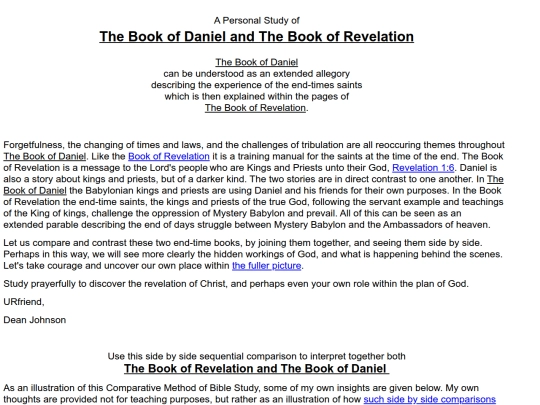 A Personal Study of

The Book of Daniel and The Book of Revelation

The Book of Daniel
can be understood as an extended allegory
describing the experience of the end-times saints
which is then explained within the pages of
The Book of Revelation.

Forgetfulness, the changing of times and laws, and the challenges of tribulation are all reoccuring themes throughout The Book of Daniel. Like the Book of Revelation it is a training manual for the saints at the time of the end. The Book of Revelation is a message to the Lord's people who are Kings and Priests unto their God, Revelation 1:6. Daniel is also a story about kings and priests, but of a darker kind. The two stories are in direct contrast to one another. In The Book of Daniel the Babylonian kings and priests are using Daniel and his friends for their own purposes. In the Book of Revelation the end-time saints, the kings and priests of the true God, following the servant example and teachings of the King of kings, challenge the oppression of Mystery Babylon and prevail. All of this can be seen as an extended parable describing the end of days struggle between Mystery Babylon and the Ambassadors of heaven.

Let us compare and contrast these two end-time books, by joining them together, and seeing them side by side. Perhaps in this way, we will see more clearly the hidden workings of God, and what is happening behind the scenes. Let's take courage and uncover our own place within the fuller picture.

Study prayerfully to discover the revelation of Christ, and perhaps even your own role within the plan of God.

URfriend,

Dean Johnson

Use this side by side sequential comparison to interpret together both
The Book of Revelation and The Book of Daniel

As an illustration of this Comparative Method of Bible Study, some of my own insights are given below. My own thoughts are provided not for teaching purposes, but rather as an illustration of how such side by side comparisons